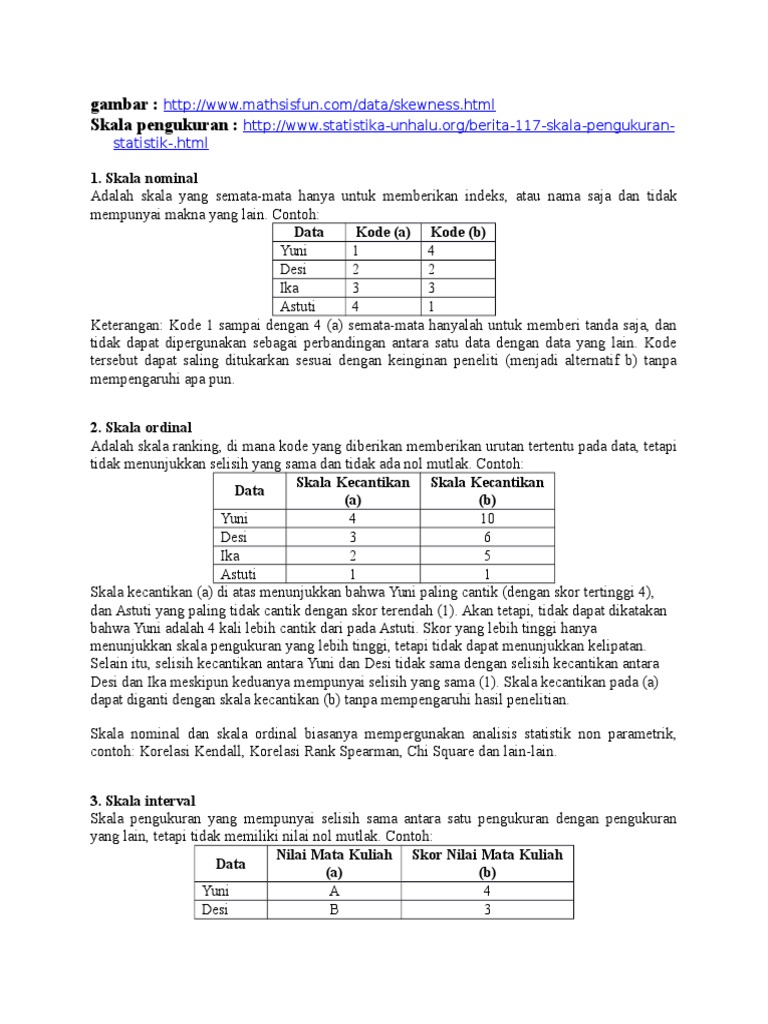 gambar : http://www.mathsisfun.com/data/skewness.html
Skala pengukuran : http://www.statistika-unhalu.org/berita-117-skala-pengukuran-statistik-.html

1. Skala nominal
Adalah skala yang semata-mata hanya untuk memberikan indeks, atau nama saja dan tidak mempunyai makna yang lain. Contoh:

| Data | Kode (a) | Kode (b) |
|---|---|---|
| Yuni | 1 | 4 |
| Desi | 2 | 2 |
| Ika | 3 | 3 |
| Astuti | 4 | 1 |

Keterangan: Kode 1 sampai dengan 4 (a) semata-mata hanyalah untuk memberi tanda saja, dan tidak dapat dipergunakan sebagai perbandingan antara satu data dengan data yang lain. Kode tersebut dapat saling ditukarkan sesuai dengan keinginan peneliti (menjadi alternatif b) tanpa mempengaruhi apa pun.

2. Skala ordinal
Adalah skala ranking, di mana kode yang diberikan memberikan urutan tertentu pada data, tetapi tidak menunjukkan selisih yang sama dan tidak ada nol mutlak. Contoh:

| Data | Skala Kecantikan (a) | Skala Kecantikan (b) |
|---|---|---|
| Yuni | 4 | 10 |
| Desi | 3 | 6 |
| Ika | 2 | 5 |
| Astuti | 1 | 1 |

Skala kecantikan (a) di atas menunjukkan bahwa Yuni paling cantik (dengan skor tertinggi 4), dan Astuti yang paling tidak cantik dengan skor terendah (1). Akan tetapi, tidak dapat dikatakan bahwa Yuni adalah 4 kali lebih cantik dari pada Astuti. Skor yang lebih tinggi hanya menunjukkan skala pengukuran yang lebih tinggi, tetapi tidak dapat menunjukkan kelipatan. Selain itu, selisih kecantikan antara Yuni dan Desi tidak sama dengan selisih kecantikan antara Desi dan Ika meskipun keduanya mempunyai selisih yang sama (1). Skala kecantikan pada (a) dapat diganti dengan skala kecantikan (b) tanpa mempengaruhi hasil penelitian.

Skala nominal dan skala ordinal biasanya mempergunakan analisis statistik non parametrik, contoh: Korelasi Kendall, Korelasi Rank Spearman, Chi Square dan lain-lain.

3. Skala interval
Skala pengukuran yang mempunyai selisih sama antara satu pengukuran dengan pengukuran yang lain, tetapi tidak memiliki nilai nol mutlak. Contoh:

| Data | Nilai Mata Kuliah (a) | Skor Nilai Mata Kuliah (b) |
|---|---|---|
| Yuni | A | 4 |
| Desi | B | 3 |